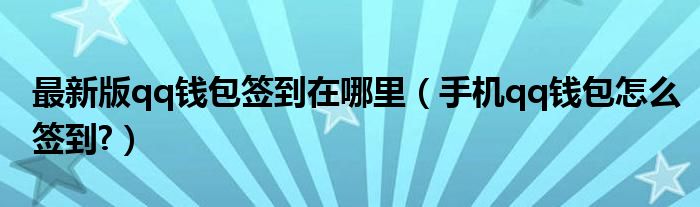 最新版qq钱包签到在哪里（手机qq钱包怎么签到?）